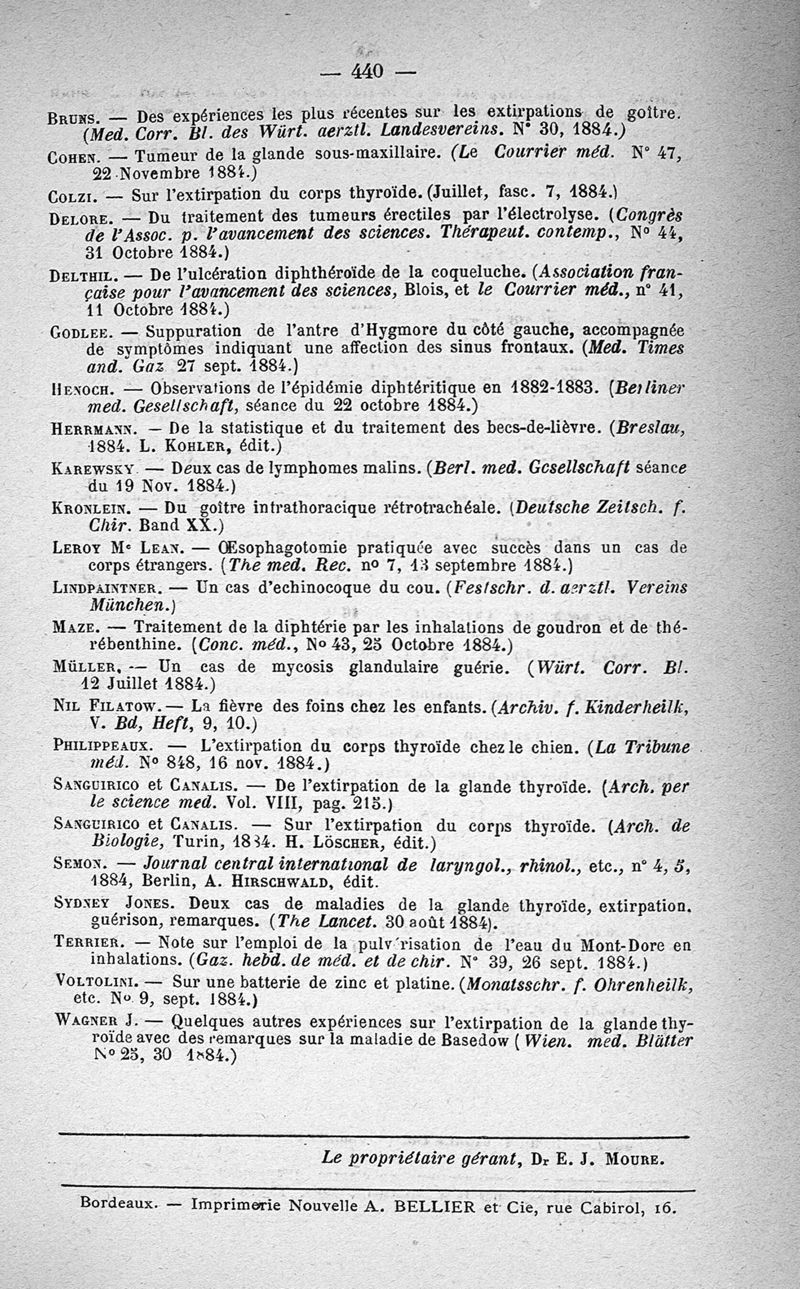 — 440 —

Bruns. — Des expériences les plus récentes sur les extirpations de goître. (Med. Corr. Bl. des Würt. aerztl. Landesvereins. N° 30, 1884.)

Cohen. — Tumeur de la glande sous-maxillaire. (Le Courrier méd. N° 47, 22 Novembre 1884.)

Colzi. — Sur l'extirpation du corps thyroïde. (Juillet, fasc. 7, 1884.)

Delore. — Du traitement des tumeurs érectiles par l'électrolyse. (Congrès de l'Assoc. p. l'avancement des sciences. Thérapeut. contemp., N° 44, 31 Octobre 1884.)

Delthil. — De l'ulcération diphthéroïde de la coqueluche. (Association française pour l'avancement des sciences, Blois, et le Courrier méd., n° 41, 11 Octobre 1884.)

Godlee. — Suppuration de l'antre d'Hygmore du côté gauche, accompagnée de symptômes indiquant une affection des sinus frontaux. (Med. Times and. Gaz 27 sept. 1884.)

Henoch. — Observations de l'épidémie diphtéritique en 1882-1883. (Berliner med. Gesellschaft, séance du 22 octobre 1884.)

Herrmann. — De la statistique et du traitement des becs-de-lièvre. (Breslau, 1884. L. Kohler, édit.)

Karewsky. — Deux cas de lymphomes malins. (Berl. med. Gesellschaft séance du 19 Nov. 1884.)

Kronlein. — Du goître intrathoracique rétrotrachéale. (Deutsche Zeitsch. f. Chir. Band XX.)

Leroy Mc Lean. — Œsophagotomie pratiquée avec succès dans un cas de corps étrangers. (The med. Rec. n° 7, 13 septembre 1884.)

Lindpaintner. — Un cas d'echinocoque du cou. (Festschr. d. aerztl. Vereins München.)

Maze. — Traitement de la diphtérie par les inhalations de goudron et de thérébenthine. (Conc. méd., N° 43, 25 Octobre 1884.)

Müller. — Un cas de mycosis glandulaire guérie. (Würt. Corr. Bl. 12 Juillet 1884.)

Nil Filatow. — La fièvre des foins chez les enfants. (Archiv. f. Kinderheilk, V. Bd, Heft, 9, 10.)

Philippeaux. — L'extirpation du corps thyroïde chez le chien. (La Tribune méd. N° 848, 16 nov. 1884.)

Sanguirico et Canalis. — De l'extirpation de la glande thyroïde. (Arch. per le science med. Vol. VIII, pag. 215.)

Sanguirico et Canalis. — Sur l'extirpation du corps thyroïde. (Arch. de Biologie, Turin, 1884. H. Löscher, édit.)

Semon. — Journal central international de laryngol., rhinol., etc., n° 4, 5, 1884, Berlin, A. Hirschwald, édit.

Sydney Jones. Deux cas de maladies de la glande thyroïde, extirpation, guérison, remarques. (The Lancet. 30 août 1884).

Terrier. — Note sur l'emploi de la pulvérisation de l'eau du Mont-Dore en inhalations. (Gaz. hebd. de méd. et de chir. N° 39, 26 sept. 1884.)

Voltolini. — Sur une batterie de zinc et platine. (Monatsschr. f. Ohrenheilk, etc. No 9, sept. 1884.)

Wagner J. — Quelques autres expériences sur l'extirpation de la glande thyroïde avec des remarques sur la maladie de Basedow (Wien. med. Blätter N° 25, 30 1884.)

Le propriétaire gérant, Dr E. J. Moure.

Bordeaux. — Imprimerie Nouvelle A. BELLIER et Cie, rue Cabirol, 16.